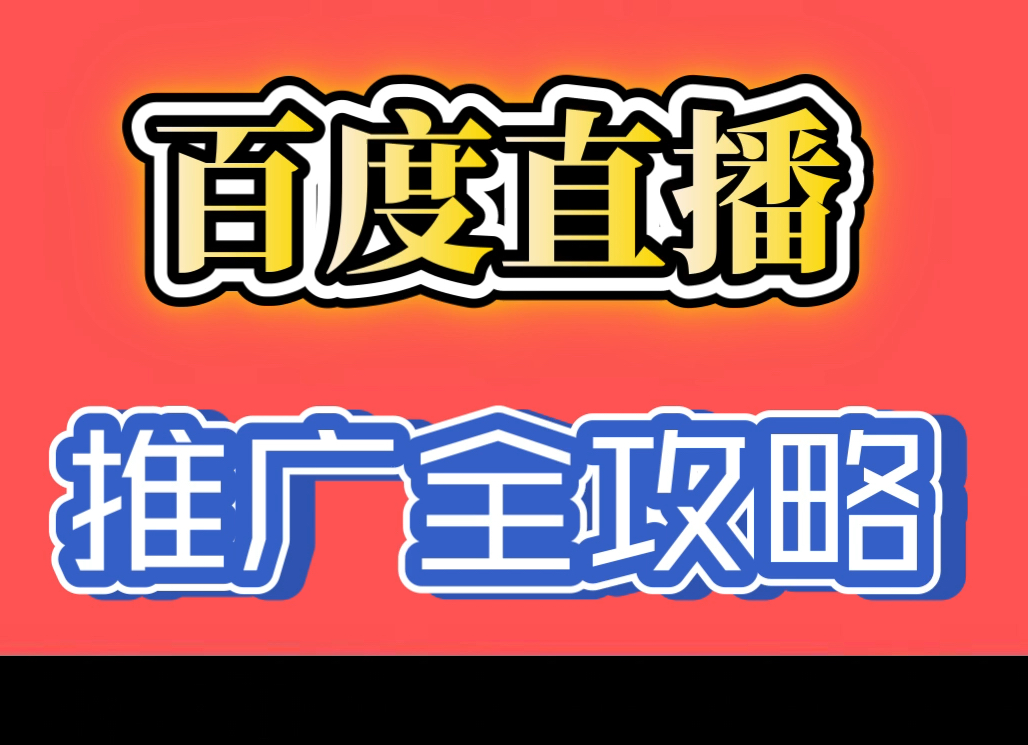 百度直播

推广全攻略